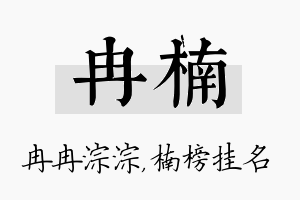 冉楠

冉冉淙淙,楠榜挂名